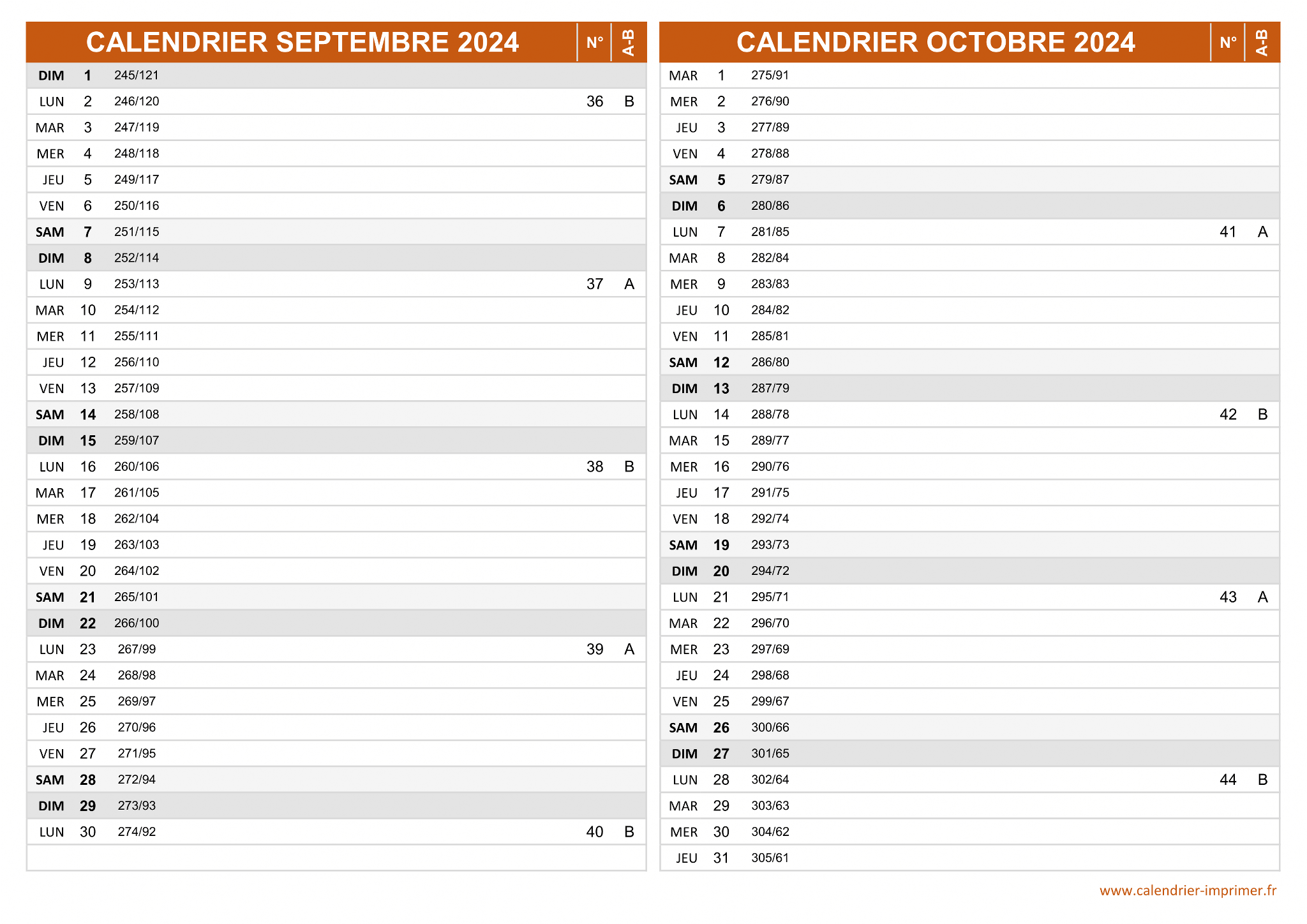 | CALENDRIER SEPTEMBRE 2024 | | | N° | A-B |
|---|---|---|---|---|
| DIM | 1 | 245/121 | | |
| LUN | 2 | 246/120 | 36 | B |
| MAR | 3 | 247/119 | | |
| MER | 4 | 248/118 | | |
| JEU | 5 | 249/117 | | |
| VEN | 6 | 250/116 | | |
| SAM | 7 | 251/115 | | |
| DIM | 8 | 252/114 | | |
| LUN | 9 | 253/113 | 37 | A |
| MAR | 10 | 254/112 | | |
| MER | 11 | 255/111 | | |
| JEU | 12 | 256/110 | | |
| VEN | 13 | 257/109 | | |
| SAM | 14 | 258/108 | | |
| DIM | 15 | 259/107 | | |
| LUN | 16 | 260/106 | 38 | B |
| MAR | 17 | 261/105 | | |
| MER | 18 | 262/104 | | |
| JEU | 19 | 263/103 | | |
| VEN | 20 | 264/102 | | |
| SAM | 21 | 265/101 | | |
| DIM | 22 | 266/100 | | |
| LUN | 23 | 267/99 | 39 | A |
| MAR | 24 | 268/98 | | |
| MER | 25 | 269/97 | | |
| JEU | 26 | 270/96 | | |
| VEN | 27 | 271/95 | | |
| SAM | 28 | 272/94 | | |
| DIM | 29 | 273/93 | | |
| LUN | 30 | 274/92 | 40 | B |

| CALENDRIER OCTOBRE 2024 | | | N° | A-B |
|---|---|---|---|---|
| MAR | 1 | 275/91 | | |
| MER | 2 | 276/90 | | |
| JEU | 3 | 277/89 | | |
| VEN | 4 | 278/88 | | |
| SAM | 5 | 279/87 | | |
| DIM | 6 | 280/86 | | |
| LUN | 7 | 281/85 | 41 | A |
| MAR | 8 | 282/84 | | |
| MER | 9 | 283/83 | | |
| JEU | 10 | 284/82 | | |
| VEN | 11 | 285/81 | | |
| SAM | 12 | 286/80 | | |
| DIM | 13 | 287/79 | | |
| LUN | 14 | 288/78 | 42 | B |
| MAR | 15 | 289/77 | | |
| MER | 16 | 290/76 | | |
| JEU | 17 | 291/75 | | |
| VEN | 18 | 292/74 | | |
| SAM | 19 | 293/73 | | |
| DIM | 20 | 294/72 | | |
| LUN | 21 | 295/71 | 43 | A |
| MAR | 22 | 296/70 | | |
| MER | 23 | 297/69 | | |
| JEU | 24 | 298/68 | | |
| VEN | 25 | 299/67 | | |
| SAM | 26 | 300/66 | | |
| DIM | 27 | 301/65 | | |
| LUN | 28 | 302/64 | 44 | B |
| MAR | 29 | 303/63 | | |
| MER | 30 | 304/62 | | |
| JEU | 31 | 305/61 | | |

www.calendrier-imprimer.fr